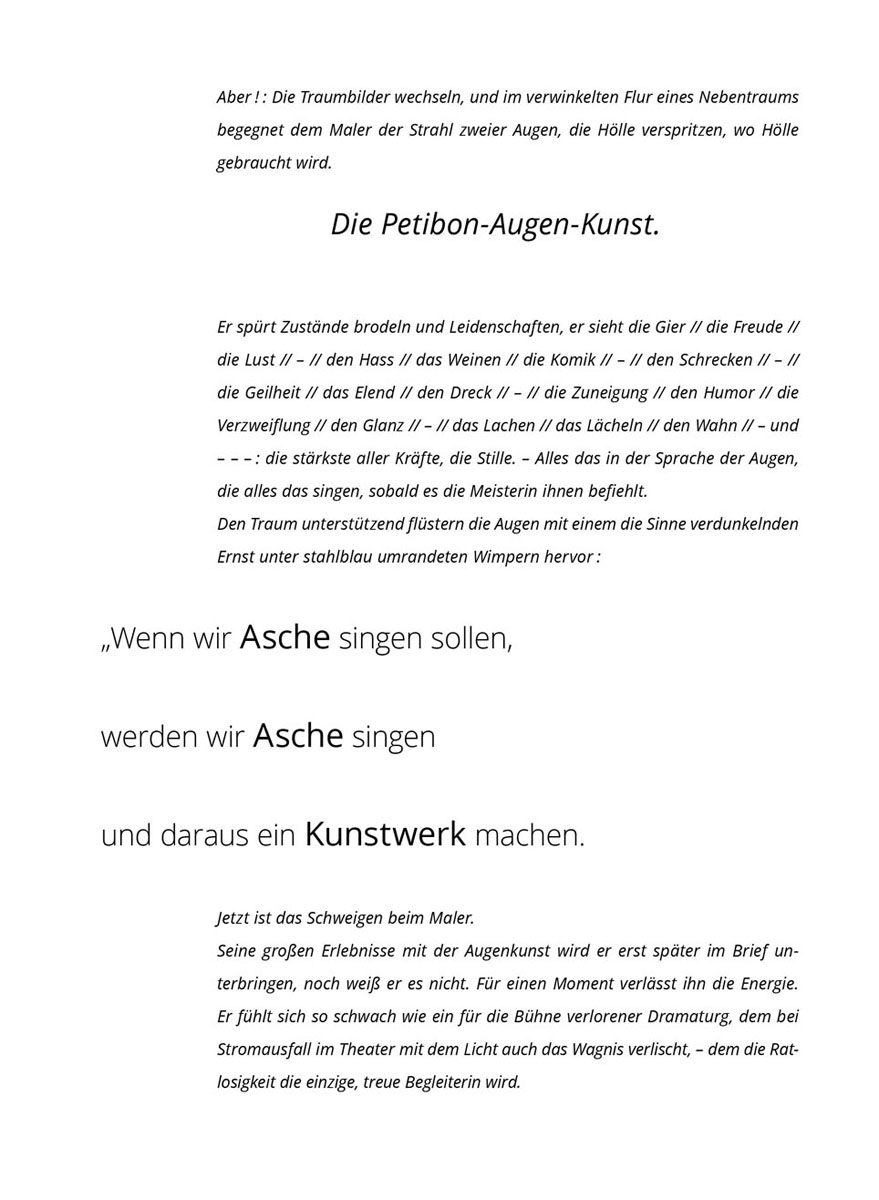 Aber ! : Die Traumbilder wechseln, und im verwinkelten Flur eines Nebentraums begegnet dem Maler der Strahl zweier Augen, die Hölle verspritzen, wo Hölle gebraucht wird.

Die Petibon-Augen-Kunst.

Er spürt Zustände brodeln und Leidenschaften, er sieht die Gier // die Freude // die Lust // – // den Hass // das Weinen // die Komik // – // den Schrecken // – // die Geilheit // das Elend // den Dreck // – // die Zuneigung // den Humor // die Verzweiflung // den Glanz // – // das Lachen // das Lächeln // den Wahn // – und – – – : die stärkste aller Kräfte, die Stille. – Alles das in der Sprache der Augen, die alles das singen, sobald es die Meisterin ihnen befiehlt.
Den Traum unterstützend flüstern die Augen mit einem die Sinne verdunkelnden Ernst unter stahlblau umrandeten Wimpern hervor :

„Wenn wir Asche singen sollen,

werden wir Asche singen

und daraus ein Kunstwerk machen.

Jetzt ist das Schweigen beim Maler.
Seine großen Erlebnisse mit der Augenkunst wird er erst später im Brief unterbringen, noch weiß er es nicht. Für einen Moment verlässt ihn die Energie. Er fühlt sich so schwach wie ein für die Bühne verlorener Dramaturg, dem bei Stromausfall im Theater mit dem Licht auch das Wagnis verlischt, – dem die Ratlosigkeit die einzige, treue Begleiterin wird.